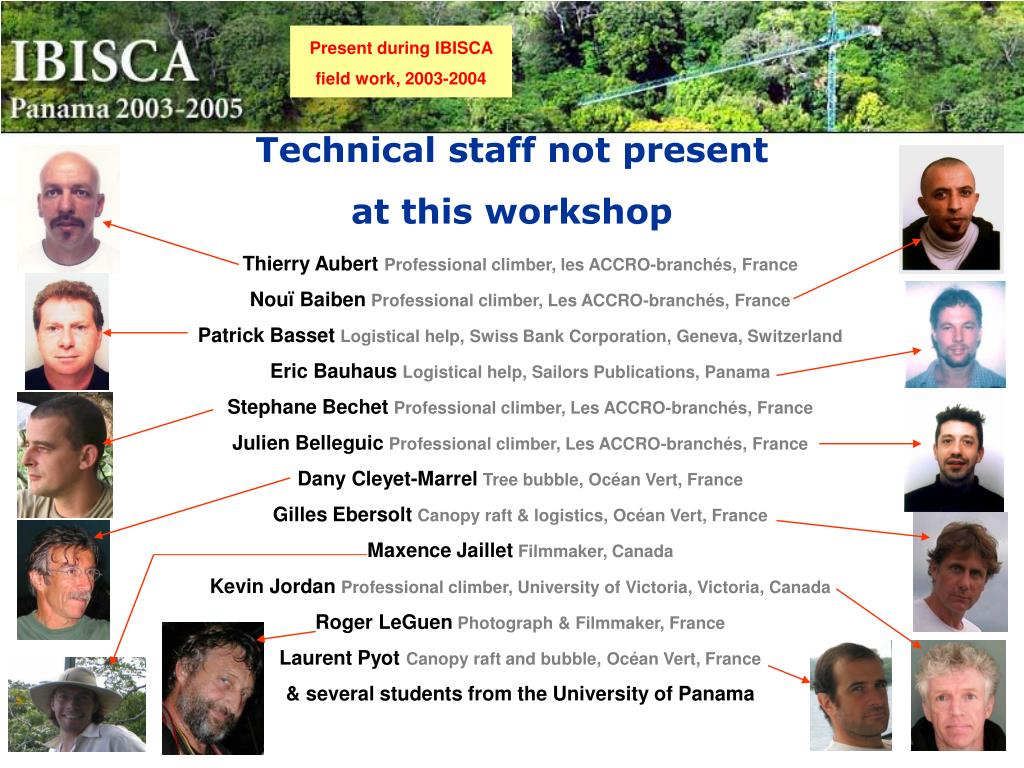 IBISCA
Panama 2003-2005

Present during IBISCA field work, 2003-2004

Technical staff not present at this workshop

Thierry Aubert Professional climber, les ACCRO-branchés, France

Nouï Baiben Professional climber, Les ACCRO-branchés, France

Patrick Basset Logistical help, Swiss Bank Corporation, Geneva, Switzerland

Eric Bauhaus Logistical help, Sailors Publications, Panama

Stephane Bechet Professional climber, Les ACCRO-branchés, France

Julien Belleguic Professional climber, Les ACCRO-branchés, France

Dany Cleyet-Marrel Tree bubble, Océan Vert, France

Gilles Ebersolt Canopy raft & logistics, Océan Vert, France

Maxence Jaillet Filmmaker, Canada

Kevin Jordan Professional climber, University of Victoria, Victoria, Canada

Roger LeGuen Photograph & Filmmaker, France

Laurent Pyot Canopy raft and bubble, Océan Vert, France

& several students from the University of Panama